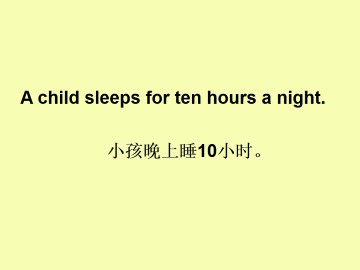 A child sleeps for ten hours a night.

小孩晚上睡10小时。